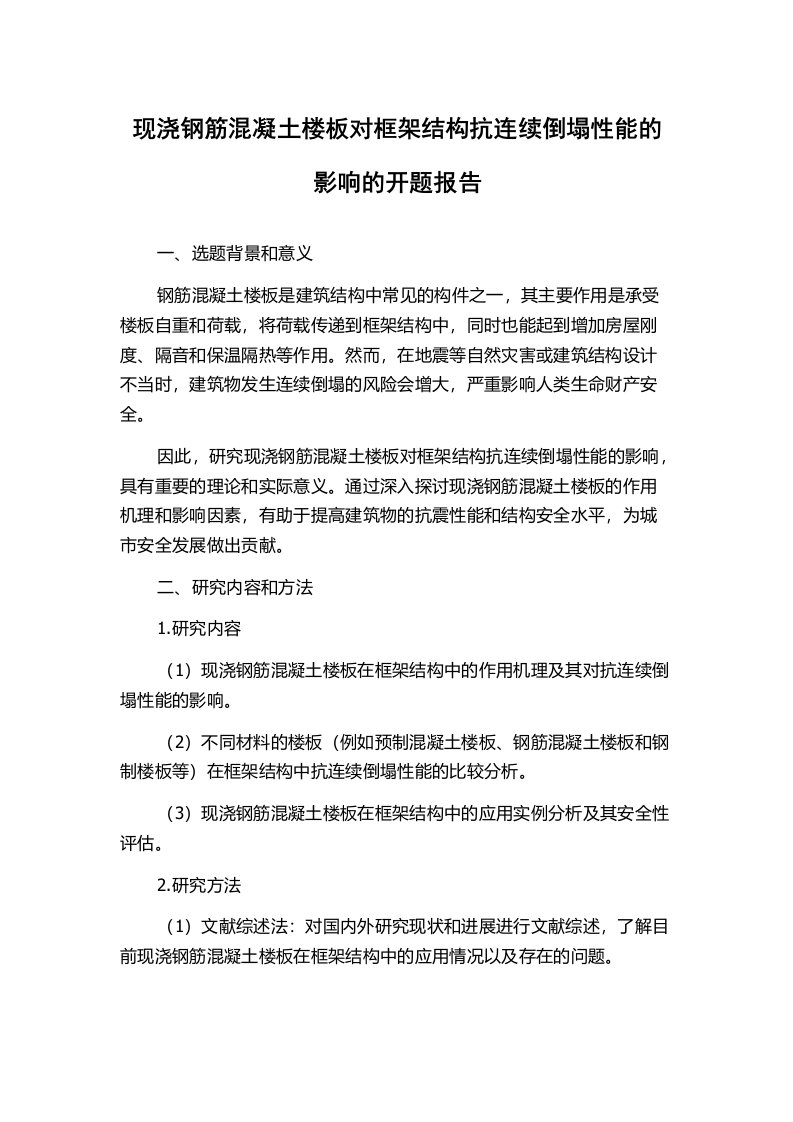 现浇钢筋混凝土楼板对框架结构抗连续倒塌性能的影响的开题报告

一、选题背景和意义

钢筋混凝土楼板是建筑结构中常见的构件之一，其主要作用是承受楼板自重和荷载，将荷载传递到框架结构中，同时也能起到增加房屋刚度、隔音和保温隔热等作用。然而，在地震等自然灾害或建筑结构设计不当时，建筑物发生连续倒塌的风险会增大，严重影响人类生命财产安全。

因此，研究现浇钢筋混凝土楼板对框架结构抗连续倒塌性能的影响，具有重要的理论和实际意义。通过深入探讨现浇钢筋混凝土楼板的作用机理和影响因素，有助于提高建筑物的抗震性能和结构安全水平，为城市安全发展做出贡献。

二、研究内容和方法

1.研究内容

（1）现浇钢筋混凝土楼板在框架结构中的作用机理及其对抗连续倒塌性能的影响。

（2）不同材料的楼板（例如预制混凝土楼板、钢筋混凝土楼板和钢制楼板等）在框架结构中抗连续倒塌性能的比较分析。

（3）现浇钢筋混凝土楼板在框架结构中的应用实例分析及其安全性评估。

2.研究方法

（1）文献综述法：对国内外研究现状和进展进行文献综述，了解目前现浇钢筋混凝土楼板在框架结构中的应用情况以及存在的问题。